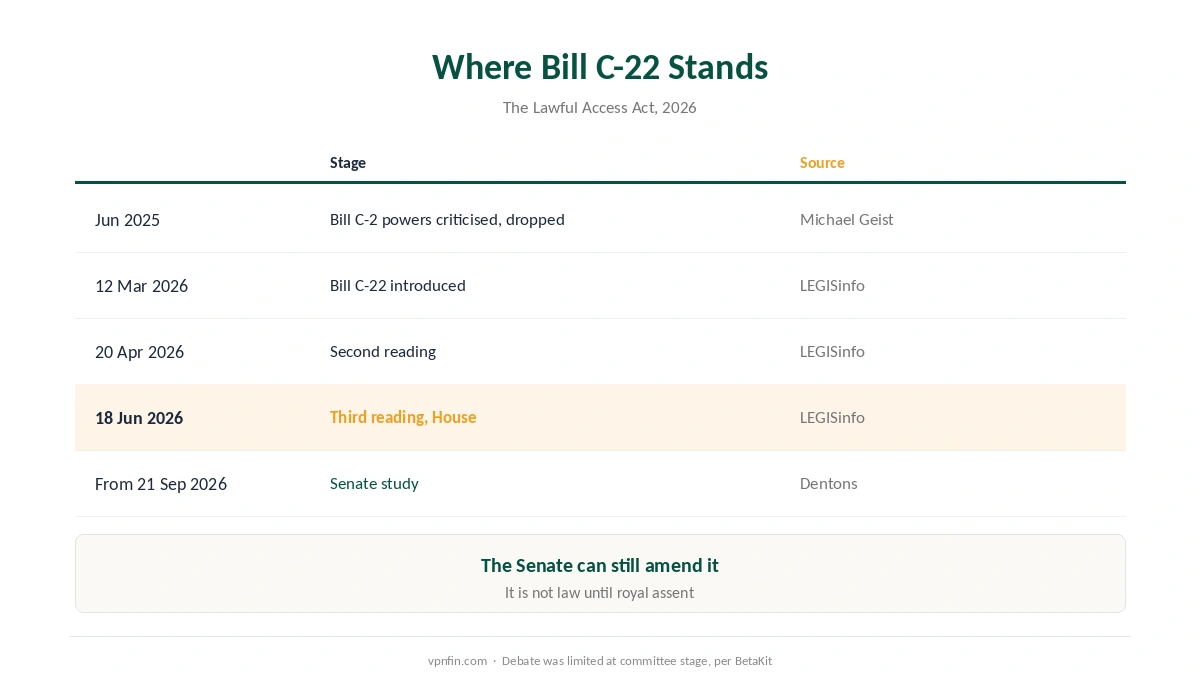 Where Bill C-22 Stands

The Lawful Access Act, 2026

| | Stage | Source |
|---|---|---|
| Jun 2025 | Bill C-2 powers criticised, dropped | Michael Geist |
| 12 Mar 2026 | Bill C-22 introduced | LEGISinfo |
| 20 Apr 2026 | Second reading | LEGISinfo |
| 18 Jun 2026 | Third reading, House | LEGISinfo |
| From 21 Sep 2026 | Senate study | Dentons |

The Senate can still amend it

It is not law until royal assent

vpnfin.com · Debate was limited at committee stage, per BetaKit